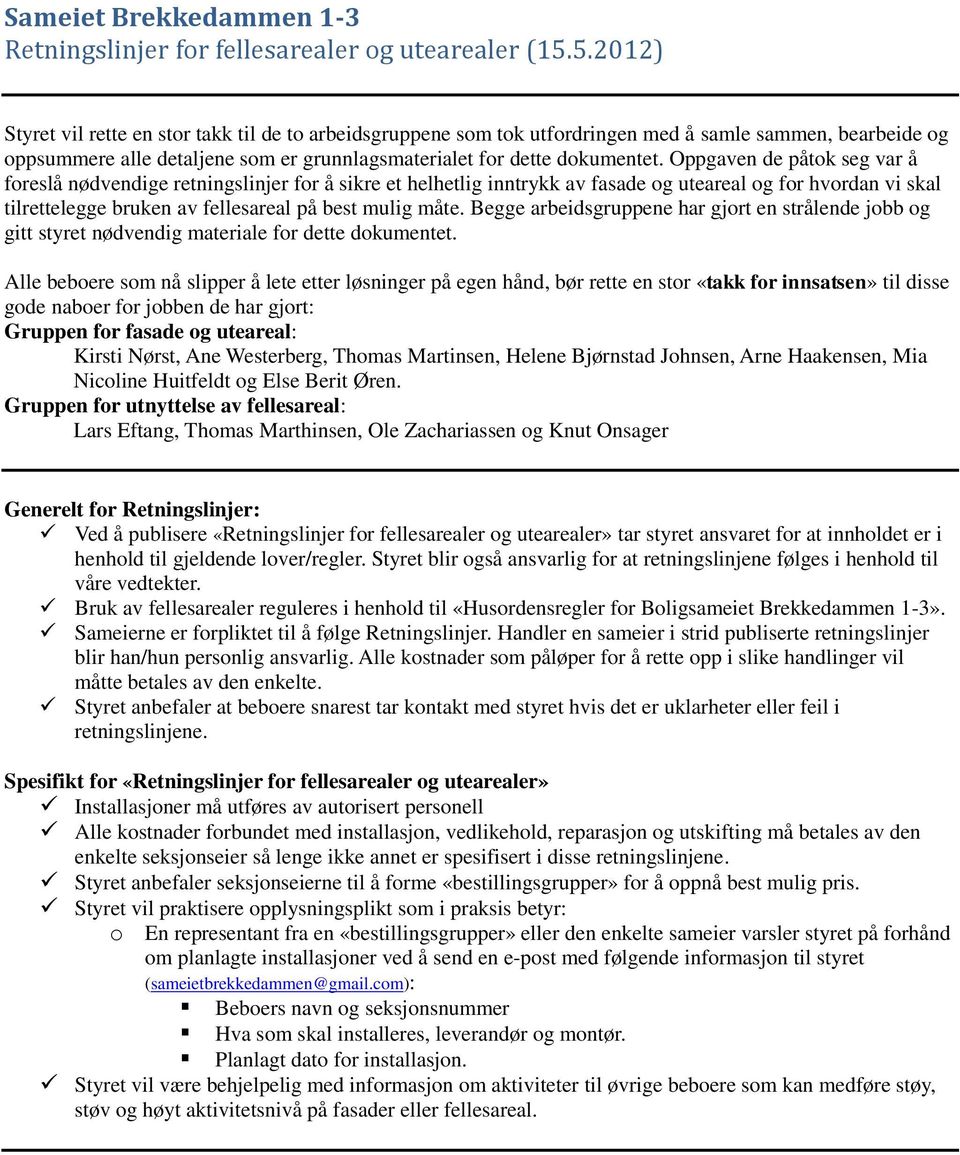 Sameiet Brekkedammen 1-3
Retningslinjer for fellesarealer og utearealer (15.5.2012)

Styret vil rette en stor takk til de to arbeidsgruppene som tok utfordringen med å samle sammen, bearbeide og oppsummere alle detaljene som er grunnlagsmaterialet for dette dokumentet. Oppgaven de påtok seg var å foreslå nødvendige retningslinjer for å sikre et helhetlig inntrykk av fasade og uteareal og for hvordan vi skal tilrettelegge bruken av fellesareal på best mulig måte. Begge arbeidsgruppene har gjort en strålende jobb og gitt styret nødvendig materiale for dette dokumentet.

Alle beboere som nå slipper å lete etter løsninger på egen hånd, bør rette en stor «takk for innsatsen» til disse gode naboer for jobben de har gjort:
Gruppen for fasade og uteareal:
Kirsti Nørst, Ane Westerberg, Thomas Martinsen, Helene Bjørnstad Johnsen, Arne Haakensen, Mia Nicoline Huitfeldt og Else Berit Øren.
Gruppen for utnyttelse av fellesareal:
Lars Eftang, Thomas Marthinsen, Ole Zachariassen og Knut Onsager

Generelt for Retningslinjer:
✓ Ved å publisere «Retningslinjer for fellesarealer og utearealer» tar styret ansvaret for at innholdet er i henhold til gjeldende lover/regler. Styret blir også ansvarlig for at retningslinjene følges i henhold til våre vedtekter.
✓ Bruk av fellesarealer reguleres i henhold til «Husordensregler for Boligsameiet Brekkedammen 1-3».
✓ Sameierne er forpliktet til å følge Retningslinjer. Handler en sameier i strid publiserte retningslinjer blir han/hun personlig ansvarlig. Alle kostnader som påløper for å rette opp i slike handlinger vil måtte betales av den enkelte.
✓ Styret anbefaler at beboere snarest tar kontakt med styret hvis det er uklarheter eller feil i retningslinjene.

Spesifikt for «Retningslinjer for fellesarealer og utearealer»
✓ Installasjoner må utføres av autorisert personell
✓ Alle kostnader forbundet med installasjon, vedlikehold, reparasjon og utskifting må betales av den enkelte seksjonseier så lenge ikke annet er spesifisert i disse retningslinjene.
✓ Styret anbefaler seksjonseierne til å forme «bestillingsgrupper» for å oppnå best mulig pris.
✓ Styret vil praktisere opplysningsplikt som i praksis betyr:
o En representant fra en «bestillingsgrupper» eller den enkelte sameier varsler styret på forhånd om planlagte installasjoner ved å send en e-post med følgende informasjon til styret (sameietbrekkedammen@gmail.com):
▪ Beboers navn og seksjonsnummer
▪ Hva som skal installeres, leverandør og montør.
▪ Planlagt dato for installasjon.
✓ Styret vil være behjelpelig med informasjon om aktiviteter til øvrige beboere som kan medføre støy, støv og høyt aktivitetsnivå på fasader eller fellesareal.